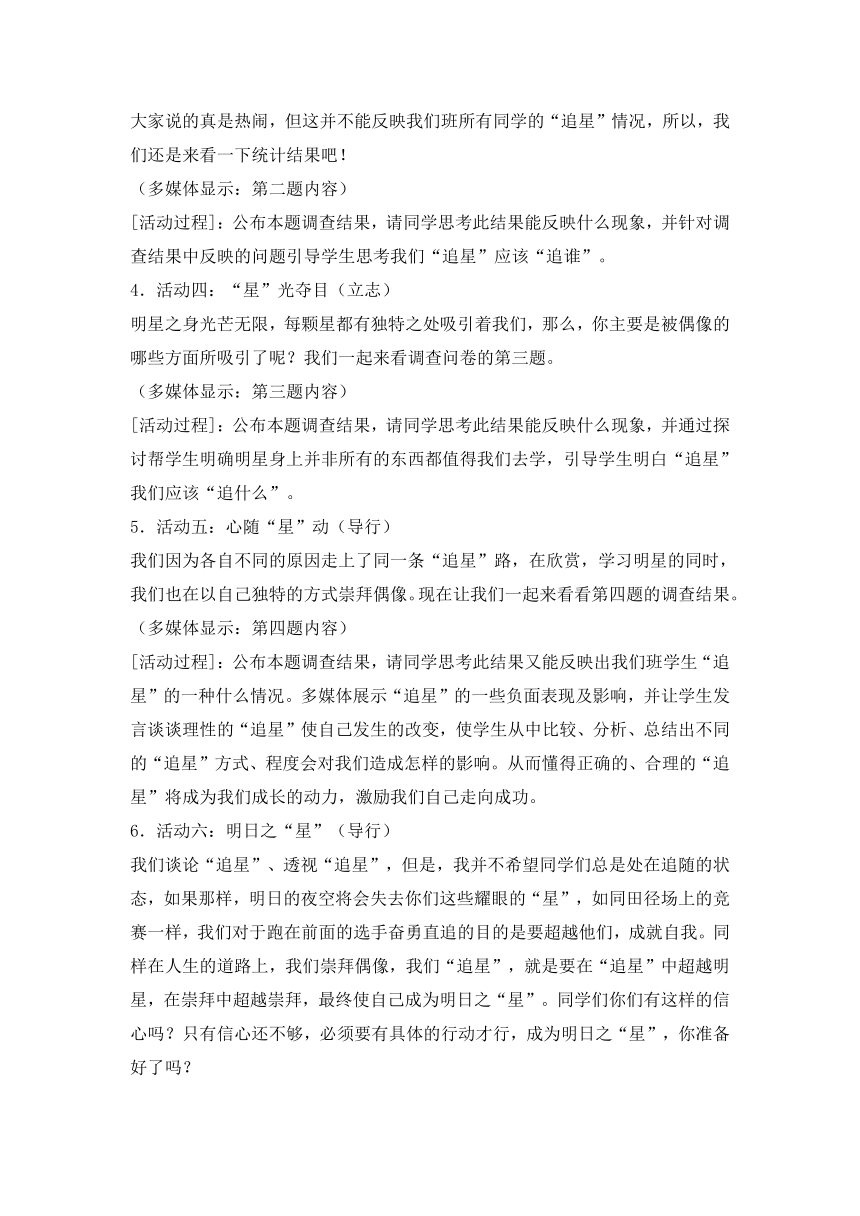 大家说的真是热闹，但这并不能反映我们班所有同学的“追星”情况，所以，我们还是来看一下统计结果吧！

（多媒体显示：第二题内容）

[活动过程]：公布本题调查结果，请同学思考此结果能反映什么现象，并针对调查结果中反映的问题引导学生思考我们“追星”应该“追谁”。

4．活动四：“星”光夺目（立志）

明星之身光芒无限，每颗星都有独特之处吸引着我们，那么，你主要是被偶像的哪些方面所吸引了呢？我们一起来看调查问卷的第三题。

（多媒体显示：第三题内容）

[活动过程]：公布本题调查结果，请同学思考此结果能反映什么现象，并通过探讨帮学生明确明星身上并非所有的东西都值得我们去学，引导学生明白“追星”我们应该“追什么”。

5．活动五：心随“星”动（导行）

我们因为各自不同的原因走上了同一条“追星”路，在欣赏，学习明星的同时，我们也在以自己独特的方式崇拜偶像。现在让我们一起来看看第四题的调查结果。

（多媒体显示：第四题内容）

[活动过程]：公布本题调查结果，请同学思考此结果又能反映出我们班学生“追星”的一种什么情况。多媒体展示“追星”的一些负面表现及影响，并让学生发言谈谈理性的“追星”使自己发生的改变，使学生从中比较、分析、总结出不同的“追星”方式、程度会对我们造成怎样的影响。从而懂得正确的、合理的“追星”将成为我们成长的动力，激励我们自己走向成功。

6．活动六：明日之“星”（导行）

我们谈论“追星”、透视“追星”，但是，我并不希望同学们总是处在追随的状态，如果那样，明日的夜空将会失去你们这些耀眼的“星”，如同田径场上的竞赛一样，我们对于跑在前面的选手奋勇直追的目的是要超越他们，成就自我。同样在人生的道路上，我们崇拜偶像，我们“追星”，就是要在“追星”中超越明星，在崇拜中超越崇拜，最终使自己成为明日之“星”。同学们你们有这样的信心吗？只有信心还不够，必须要有具体的行动才行，成为明日之“星”，你准备好了吗？